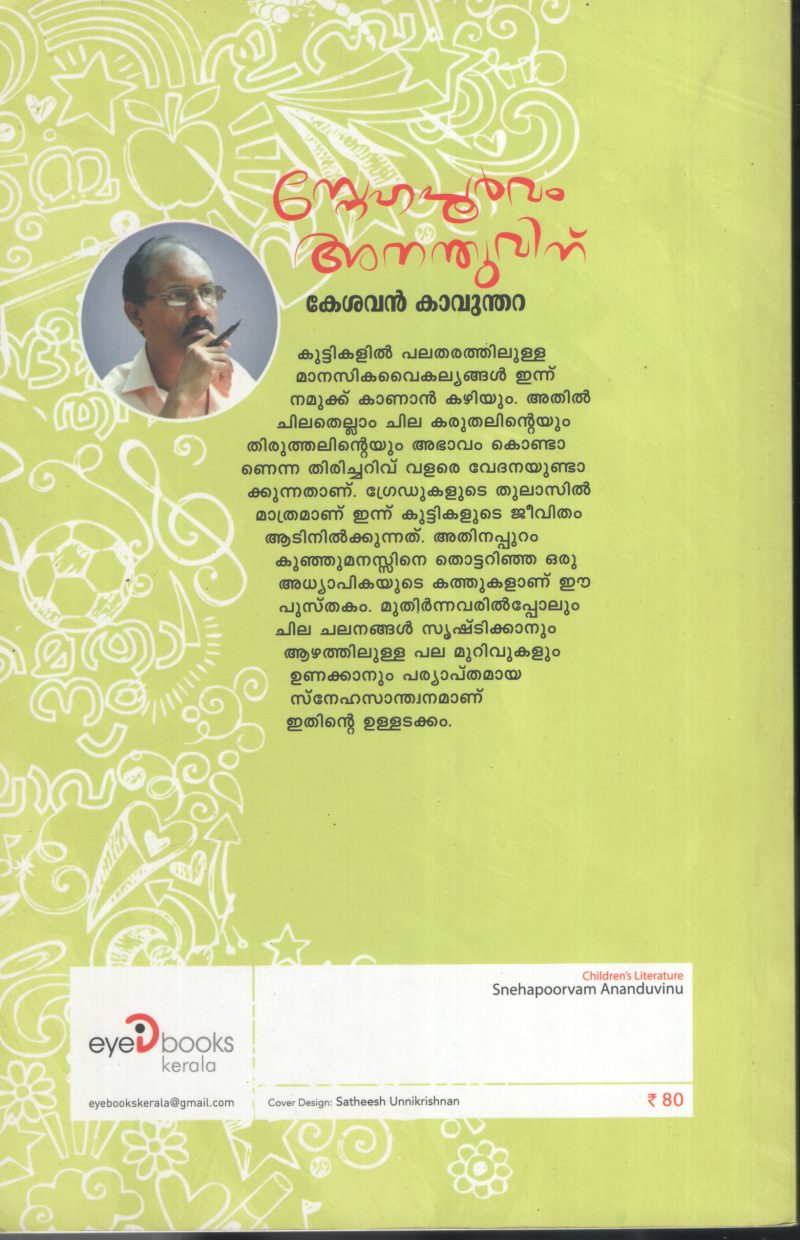 സ്നേഹപൂർവം അനന്തുവിന്

കേശവൻ കാവുന്തറ

കുട്ടികളിൽ പലതരത്തിലുള്ള മാനസികവൈകല്യങ്ങൾ ഇന്ന് നമുക്ക് കാണാൻ കഴിയും. അതിൽ ചിലതെല്ലാം ചില കരുതലിന്റെയും തിരുത്തലിന്റെയും അഭാവം കൊണ്ടാണെന്ന തിരിച്ചറിവ് വളരെ വേദനയുണ്ടാക്കുന്നതാണ്. ഗ്രേഡുകളുടെ തുലാസിൽ മാത്രമാണ് ഇന്ന് കുട്ടികളുടെ ജീവിതം ആടിനിൽക്കുന്നത്. അതിനപ്പുറം കുഞ്ഞുമനസ്സിനെ തൊട്ടറിഞ്ഞ ഒരു അധ്യാപികയുടെ കത്തുകളാണ് ഈ പുസ്തകം. മുതിർന്നവരിൽപ്പോലും ചില ചലനങ്ങൾ സൃഷ്ടിക്കാനും ആഴത്തിലുള്ള പല മുറിവുകളും ഉണക്കാനും പര്യാപ്തമായ സ്നേഹസാന്ത്വനമാണ് ഇതിന്റെ ഉള്ളടക്കം.

eye books kerala

eyebookskerala@gmail.com

Children's Literature
Snehapoorvam Ananduvinu

Cover Design: Satheesh Unnikrishnan

₹ 80